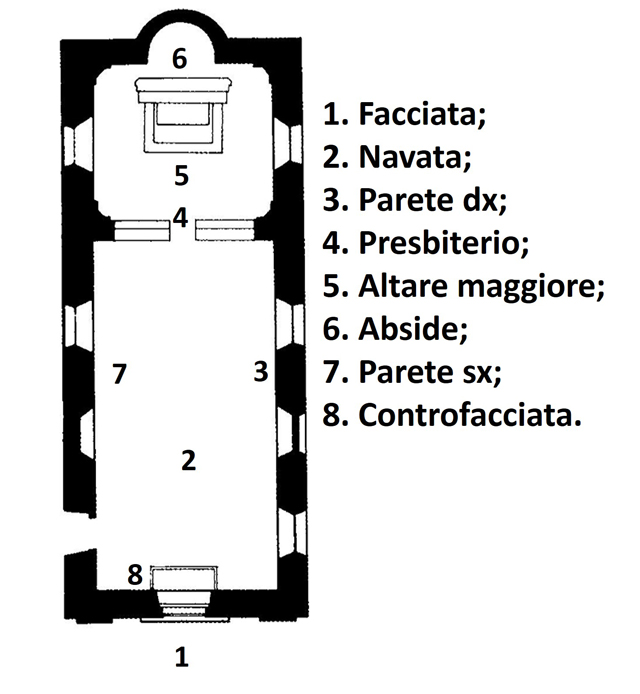 6
5
4
7
3
2
8
1

1. Facciata;
2. Navata;
3. Parete dx;
4. Presbiterio;
5. Altare maggiore;
6. Abside;
7. Parete sx;
8. Controfacciata.